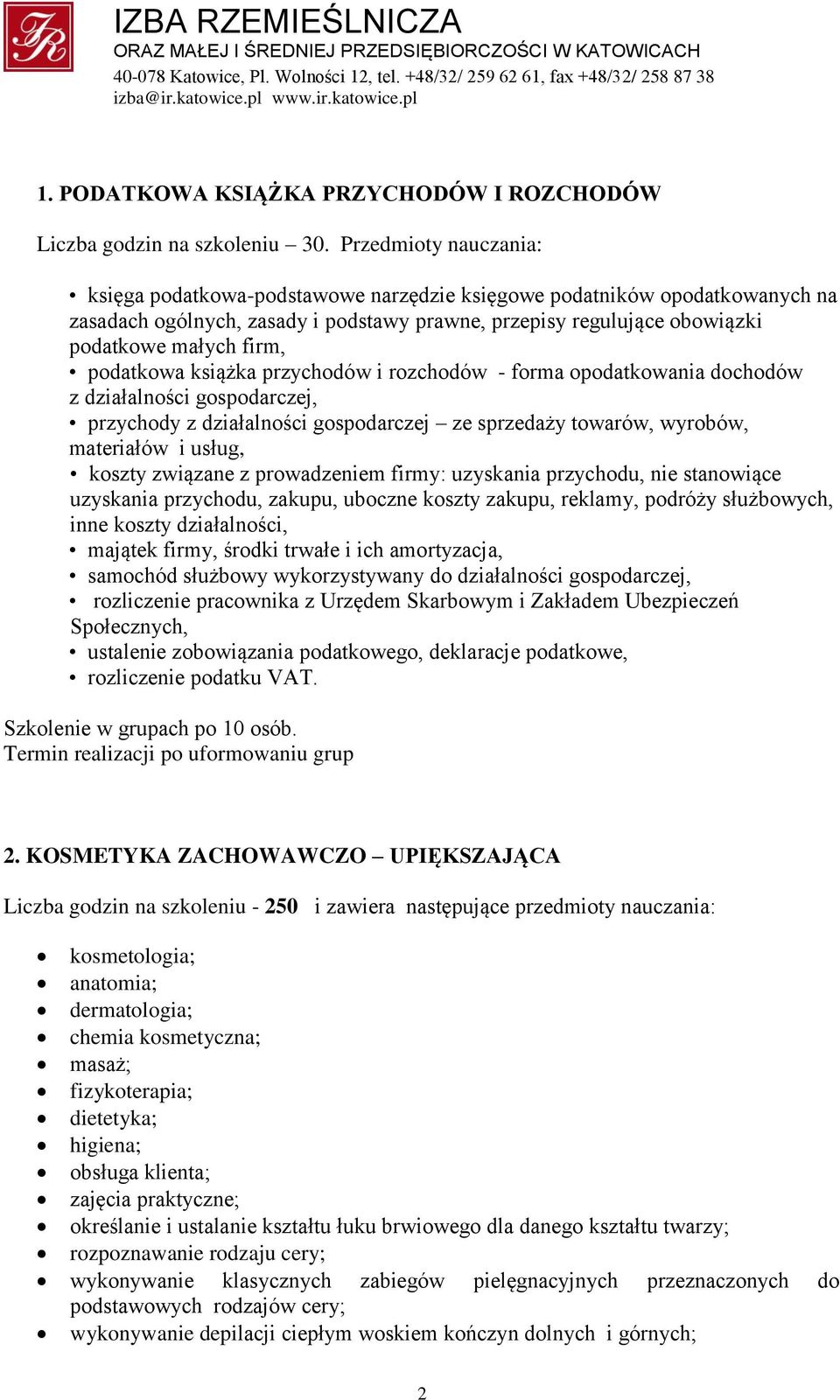 IR

IZBA RZEMIEŚLNICZA
ORAZ MAŁEJ I ŚREDNIEJ PRZEDSIĘBIORCZOŚCI W KATOWICACH
40-078 Katowice, Pl. Wolności 12, tel. +48/32/ 259 62 61, fax +48/32/ 258 87 38
izba@ir.katowice.pl www.ir.katowice.pl

1. PODATKOWA KSIĄŻKA PRZYCHODÓW I ROZCHODÓW

Liczba godzin na szkoleniu – 30. Przedmioty nauczania:

• księga podatkowa-podstawowe narzędzie księgowe podatników opodatkowanych na zasadach ogólnych, zasady i podstawy prawne, przepisy regulujące obowiązki podatkowe małych firm,
• podatkowa książka przychodów i rozchodów - forma opodatkowania dochodów z działalności gospodarczej,
• przychody z działalności gospodarczej – ze sprzedaży towarów, wyrobów, materiałów i usług,
• koszty związane z prowadzeniem firmy: uzyskania przychodu, nie stanowiące uzyskania przychodu, zakupu, uboczne koszty zakupu, reklamy, podróży służbowych, inne koszty działalności,
• majątek firmy, środki trwałe i ich amortyzacja,
• samochód służbowy wykorzystywany do działalności gospodarczej,
• rozliczenie pracownika z Urzędem Skarbowym i Zakładem Ubezpieczeń Społecznych,
• ustalenie zobowiązania podatkowego, deklaracje podatkowe,
• rozliczenie podatku VAT.

Szkolenie w grupach po 10 osób.
Termin realizacji po uformowaniu grup

2. KOSMETYKA ZACHOWAWCZO – UPIĘKSZAJĄCA

Liczba godzin na szkoleniu - 250 i zawiera następujące przedmioty nauczania:

• kosmetologia;
• anatomia;
• dermatologia;
• chemia kosmetyczna;
• masaż;
• fizykoterapia;
• dietetyka;
• higiena;
• obsługa klienta;
• zajęcia praktyczne;
• określanie i ustalanie kształtu łuku brwiowego dla danego kształtu twarzy;
• rozpoznawanie rodzaju cery;
• wykonywanie klasycznych zabiegów pielęgnacyjnych przeznaczonych do podstawowych rodzajów cery;
• wykonywanie depilacji ciepłym woskiem kończyn dolnych i górnych;

2